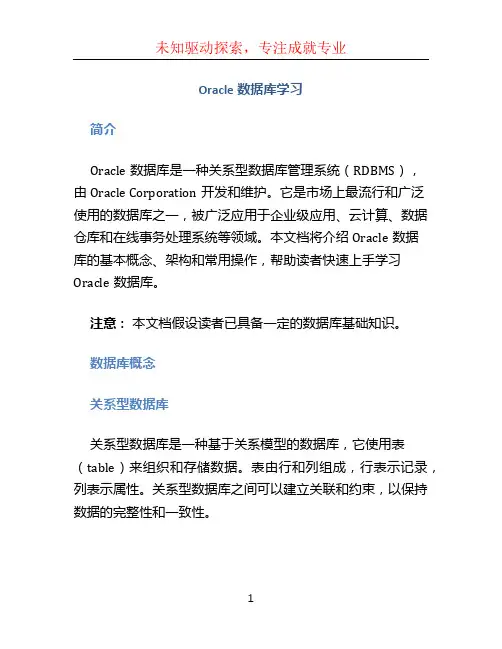 未知驱动探索，专注成就专业

Oracle 数据库学习

简介

Oracle 数据库是一种关系型数据库管理系统（RDBMS），由 Oracle Corporation 开发和维护。它是市场上最流行和广泛使用的数据库之一，被广泛应用于企业级应用、云计算、数据仓库和在线事务处理系统等领域。本文档将介绍 Oracle 数据库的基本概念、架构和常用操作，帮助读者快速上手学习 Oracle 数据库。

注意： 本文档假设读者已具备一定的数据库基础知识。

数据库概念

关系型数据库

关系型数据库是一种基于关系模型的数据库，它使用表（table）来组织和存储数据。表由行和列组成，行表示记录，列表示属性。关系型数据库之间可以建立关联和约束，以保持数据的完整性和一致性。

1